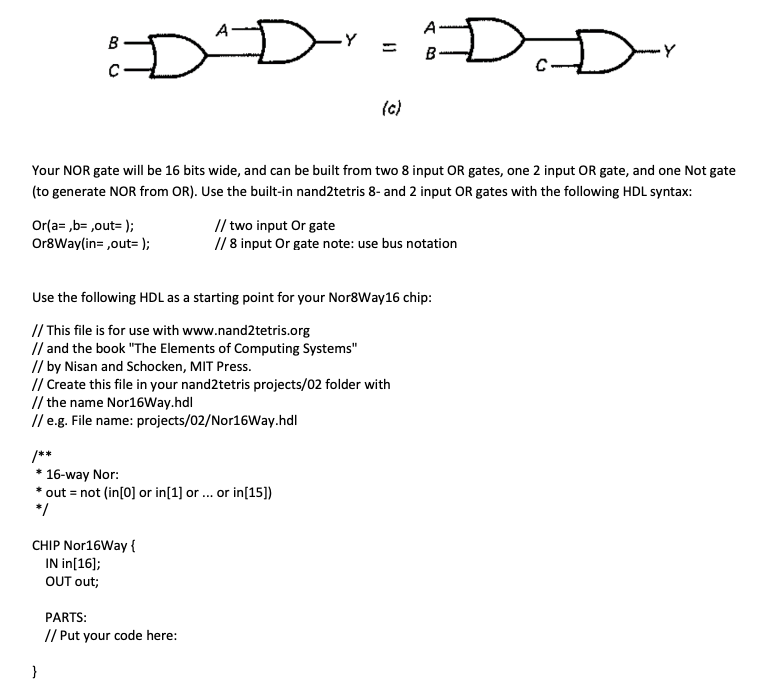 B
C
A
Y
=
A
B
C
Y
(c)

Your NOR gate will be 16 bits wide, and can be built from two 8 input OR gates, one 2 input OR gate, and one Not gate (to generate NOR from OR). Use the built-in nand2tetris 8- and 2 input OR gates with the following HDL syntax:

Or(a= ,b= ,out= ); // two input Or gate
Or8Way(in= ,out= ); // 8 input Or gate note: use bus notation

Use the following HDL as a starting point for your Nor8Way16 chip:

// This file is for use with www.nand2tetris.org
// and the book "The Elements of Computing Systems"
// by Nisan and Schocken, MIT Press.
// Create this file in your nand2tetris projects/02 folder with
// the name Nor16Way.hdl
// e.g. File name: projects/02/Nor16Way.hdl

/**
 * 16-way Nor:
 * out = not (in[0] or in[1] or ... or in[15])
 */

CHIP Nor16Way {
 IN in[16];
 OUT out;

 PARTS:
 // Put your code here:

}